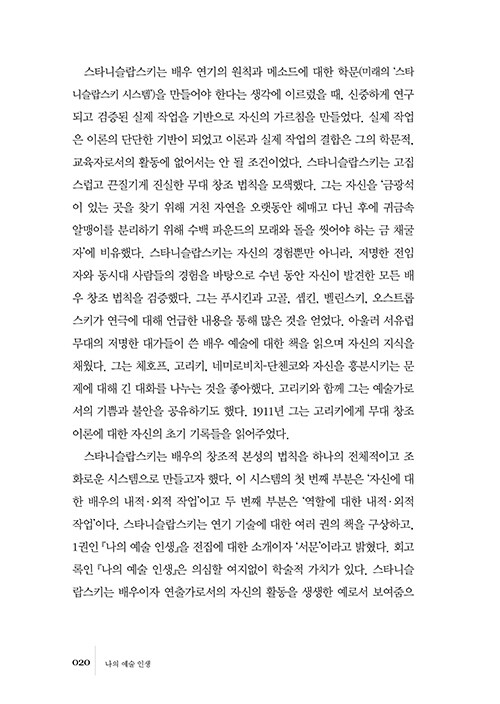 스타니슬랍스키는 배우 연기의 원칙과 메소드에 대한 학문(미래의 '스타니슬랍스키 시스템')을 만들어야 한다는 생각에 이르렀을 때, 신중하게 연구되고 검증된 실제 작업을 기반으로 자신의 가르침을 만들었다. 실제 작업은 이론의 단단한 기반이 되었고 이론과 실제 작업의 결합은 그의 학문적, 교육자로서의 활동에 없어서는 안 될 조건이었다. 스타니슬랍스키는 고집스럽고 끈질기게 진실한 무대 창조 법칙을 모색했다. 그는 자신을 '금광석이 있는 곳을 찾기 위해 거친 자연을 오랫동안 헤매고 다닌 후에 귀금속 알맹이를 분리하기 위해 수백 파운드의 모래와 돌을 씻어야 하는 금 채굴자'에 비유했다. 스타니슬랍스키는 자신의 경험뿐만 아니라, 저명한 전임자와 동시대 사람들의 경험을 바탕으로 수년 동안 자신이 발견한 모든 배우 창조 법칙을 검증했다. 그는 푸시킨과 고골, 셉킨, 벨린스키, 오스트롭스키가 연극에 대해 언급한 내용을 통해 많은 것을 얻었다. 아울러 서유럽 무대의 저명한 대가들이 쓴 배우 예술에 대한 책을 읽으며 자신의 지식을 채웠다. 그는 체호프, 고리키, 네미로비치-단첸코와 자신을 흥분시키는 문제에 대해 긴 대화를 나누는 것을 좋아했다. 고리키와 함께 그는 예술가로서의 기쁨과 불안을 공유하기도 했다. 1911년 그는 고리키에게 무대 창조 이론에 대한 자신의 초기 기록들을 읽어주었다.

스타니슬랍스키는 배우의 창조적 본성의 법칙을 하나의 전체적이고 조화로운 시스템으로 만들고자 했다. 이 시스템의 첫 번째 부분은 '자신에 대한 배우의 내적·외적 작업'이고 두 번째 부분은 '역할에 대한 내적·외적 작업'이다. 스타니슬랍스키는 연기 기술에 대한 여러 권의 책을 구상하고, 1권인 『나의 예술 인생』을 전집에 대한 소개이자 '서문'이라고 밝혔다. 회고록인 『나의 예술 인생』은 의심할 여지없이 학술적 가치가 있다. 스타니슬랍스키는 배우이자 연출가로서의 자신의 활동을 생생한 예로서 보여줌으

020 나의 예술 인생